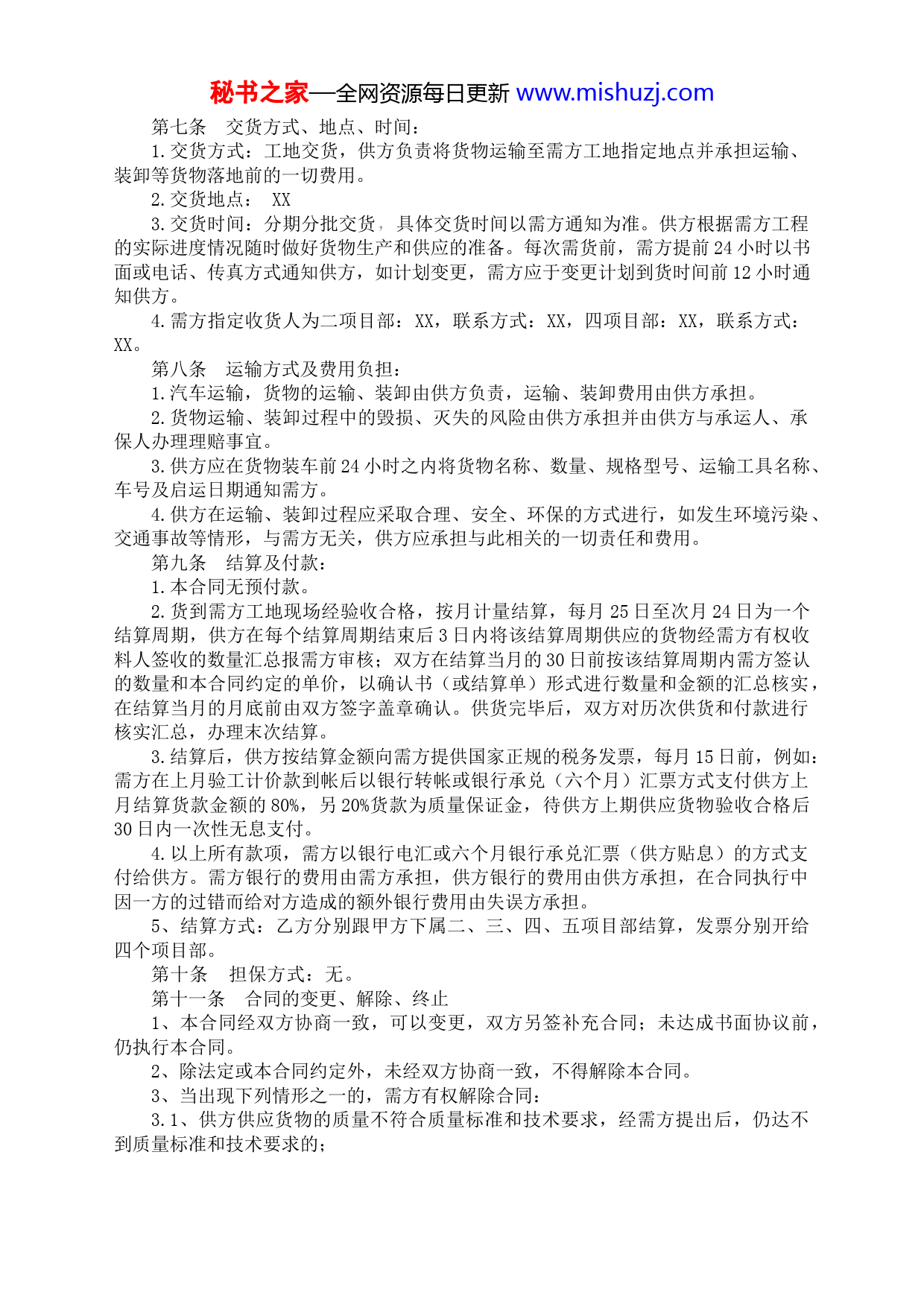 秘书之家—全网资源每日更新 www.mishuzj.com

第七条　交货方式、地点、时间：

1.交货方式：工地交货，供方负责将货物运输至需方工地指定地点并承担运输、装卸等货物落地前的一切费用。

2.交货地点：　XX

3.交货时间：分期分批交货，具体交货时间以需方通知为准。供方根据需方工程的实际进度情况随时做好货物生产和供应的准备。每次需货前，需方提前24小时以书面或电话、传真方式通知供方，如计划变更，需方应于变更计划到货时间前12小时通知供方。

4.需方指定收货人为二项目部：XX，联系方式：XX，四项目部：XX，联系方式：XX。

第八条　运输方式及费用负担：

1.汽车运输，货物的运输、装卸由供方负责，运输、装卸费用由供方承担。

2.货物运输、装卸过程中的毁损、灭失的风险由供方承担并由供方与承运人、承保人办理理赔事宜。

3.供方应在货物装车前24小时之内将货物名称、数量、规格型号、运输工具名称、车号及启运日期通知需方。

4.供方在运输、装卸过程应采取合理、安全、环保的方式进行，如发生环境污染、交通事故等情形，与需方无关，供方应承担与此相关的一切责任和费用。

第九条　结算及付款：

1.本合同无预付款。

2.货到需方工地现场经验收合格，按月计量结算，每月25日至次月24日为一个结算周期，供方在每个结算周期结束后3日内将该结算周期供应的货物经需方有权收料人签收的数量汇总报需方审核；双方在结算当月的30日前按该结算周期内需方签认的数量和本合同约定的单价，以确认书（或结算单）形式进行数量和金额的汇总核实，在结算当月的月底前由双方签字盖章确认。供货完毕后，双方对历次供货和付款进行核实汇总，办理末次结算。

3.结算后，供方按结算金额向需方提供国家正规的税务发票，每月15日前，例如：需方在上月验工计价款到帐后以银行转帐或银行承兑（六个月）汇票方式支付供方上月结算货款金额的80%，另20%货款为质量保证金，待供方上期供应货物验收合格后30日内一次性无息支付。

4.以上所有款项，需方以银行电汇或六个月银行承兑汇票（供方贴息）的方式支付给供方。需方银行的费用由需方承担，供方银行的费用由供方承担，在合同执行中因一方的过错而给对方造成的额外银行费用由失误方承担。

5、结算方式：乙方分别跟甲方下属二、三、四、五项目部结算，发票分别开给四个项目部。

第十条　担保方式：无。

第十一条　合同的变更、解除、终止

1、本合同经双方协商一致，可以变更，双方另签补充合同；未达成书面协议前，仍执行本合同。

2、除法定或本合同约定外，未经双方协商一致，不得解除本合同。

3、当出现下列情形之一的，需方有权解除合同：

3.1、供方供应货物的质量不符合质量标准和技术要求，经需方提出后，仍达不到质量标准和技术要求的；